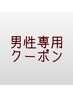 男性専用
クーポン